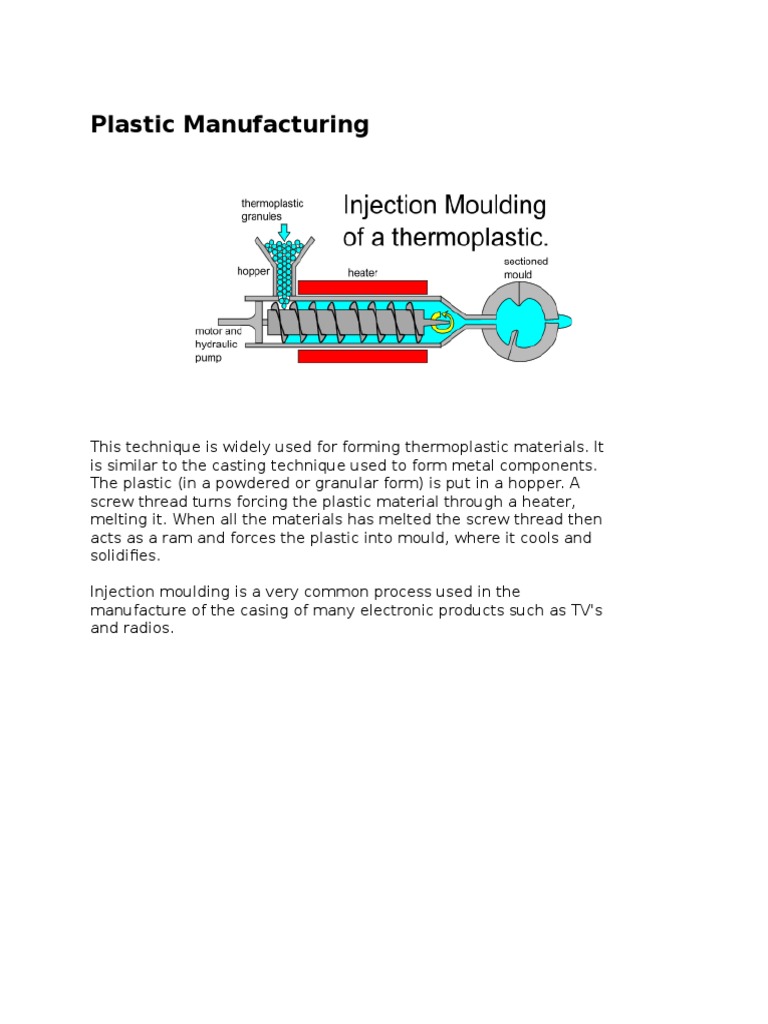 Plastic Manufacturing

thermoplastic granules

Injection Moulding of a thermoplastic.

hopper

heater

sectioned mould

motor and hydraulic pump

This technique is widely used for forming thermoplastic materials. It is similar to the casting technique used to form metal components. The plastic (in a powdered or granular form) is put in a hopper. A screw thread turns forcing the plastic material through a heater, melting it. When all the materials has melted the screw thread then acts as a ram and forces the plastic into mould, where it cools and solidifies.

Injection moulding is a very common process used in the manufacture of the casing of many electronic products such as TV's and radios.